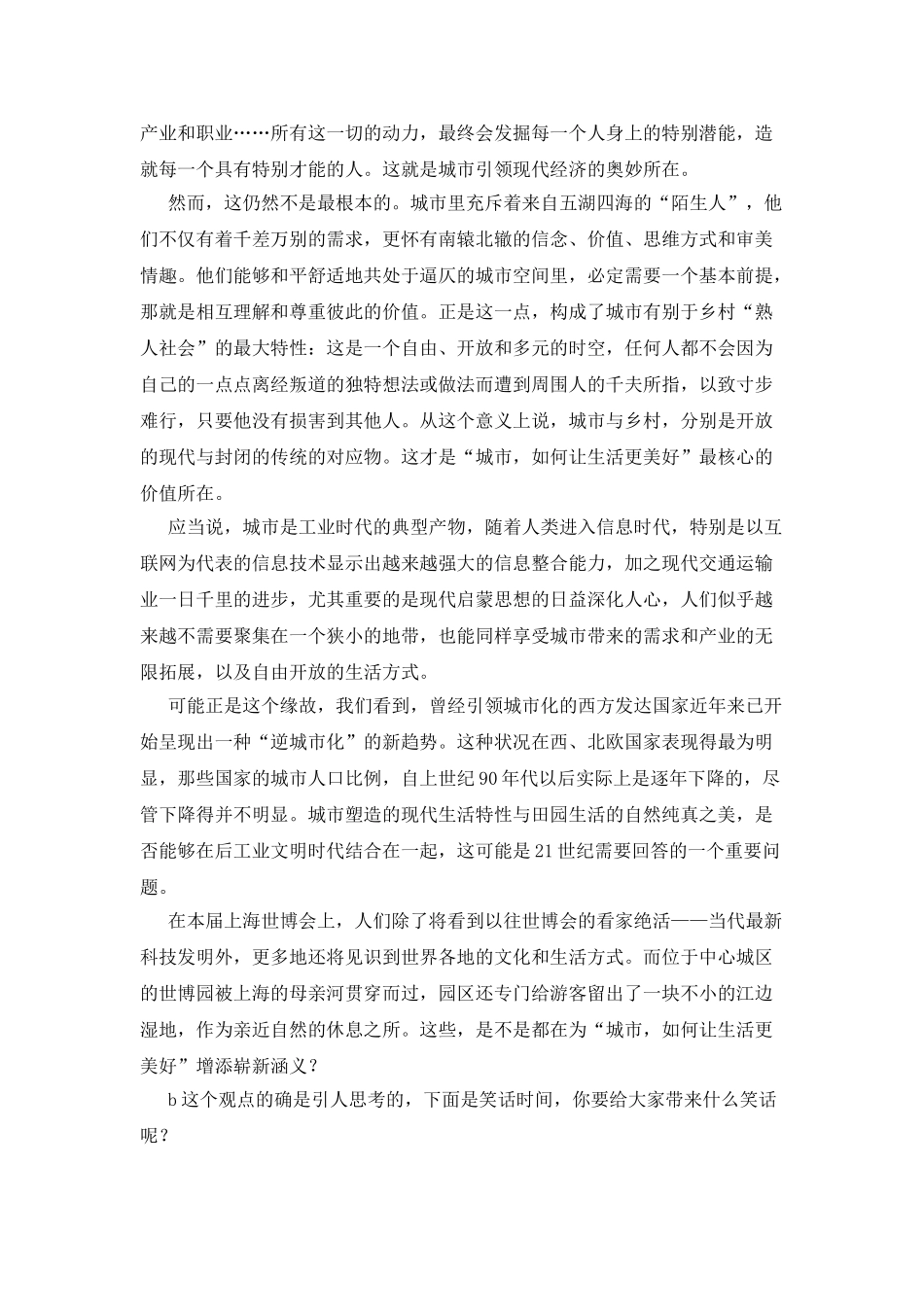 产业和职业……所有这一切的动力，最终会发掘每一个人身上的特别潜能，造就每一个具有特别才能的人。这就是城市引领现代经济的奥妙所在。

然而，这仍然不是最根本的。城市里充斥着来自五湖四海的“陌生人”，他们不仅有着千差万别的需求，更怀有南辕北辙的信念、价值、思维方式和审美情趣。他们能够和平舒适地共处于逼仄的城市空间里，必定需要一个基本前提，那就是相互理解和尊重彼此的价值。正是这一点，构成了城市有别于乡村“熟人社会”的最大特性：这是一个自由、开放和多元的时空，任何人都不会因为自己的一点点离经叛道的独特想法或做法而遭到周围人的千夫所指，以致寸步难行，只要他没有损害到其他人。从这个意义上说，城市与乡村，分别是开放的现代与封闭的传统的对应物。这才是“城市，如何让生活更美好”最核心的价值所在。

应当说，城市是工业时代的典型产物，随着人类进入信息时代，特别是以互联网为代表的信息技术显示出越来越强大的信息整合能力，加之现代交通运输业一日千里的进步，尤其重要的是现代启蒙思想的日益深化人心，人们似乎越来越不需要聚集在一个狭小的地带，也能同样享受城市带来的需求和产业的无限拓展，以及自由开放的生活方式。

可能正是这个缘故，我们看到，曾经引领城市化的西方发达国家近年来已开始呈现出一种“逆城市化”的新趋势。这种状况在西、北欧国家表现得最为明显，那些国家的城市人口比例，自上世纪90年代以后实际上是逐年下降的，尽管下降得并不明显。城市塑造的现代生活特性与田园生活的自然纯真之美，是否能够在后工业文明时代结合在一起，这可能是21世纪需要回答的一个重要问题。

在本届上海世博会上，人们除了将看到以往世博会的看家绝活——当代最新科技发明外，更多地还将见识到世界各地的文化和生活方式。而位于中心城区的世博园被上海的母亲河贯穿而过，园区还专门给游客留出了一块不小的江边湿地，作为亲近自然的休息之所。这些，是不是都在为“城市，如何让生活更美好”增添崭新涵义？

b这个观点的确是引人思考的，下面是笑话时间，你要给大家带来什么笑话呢？